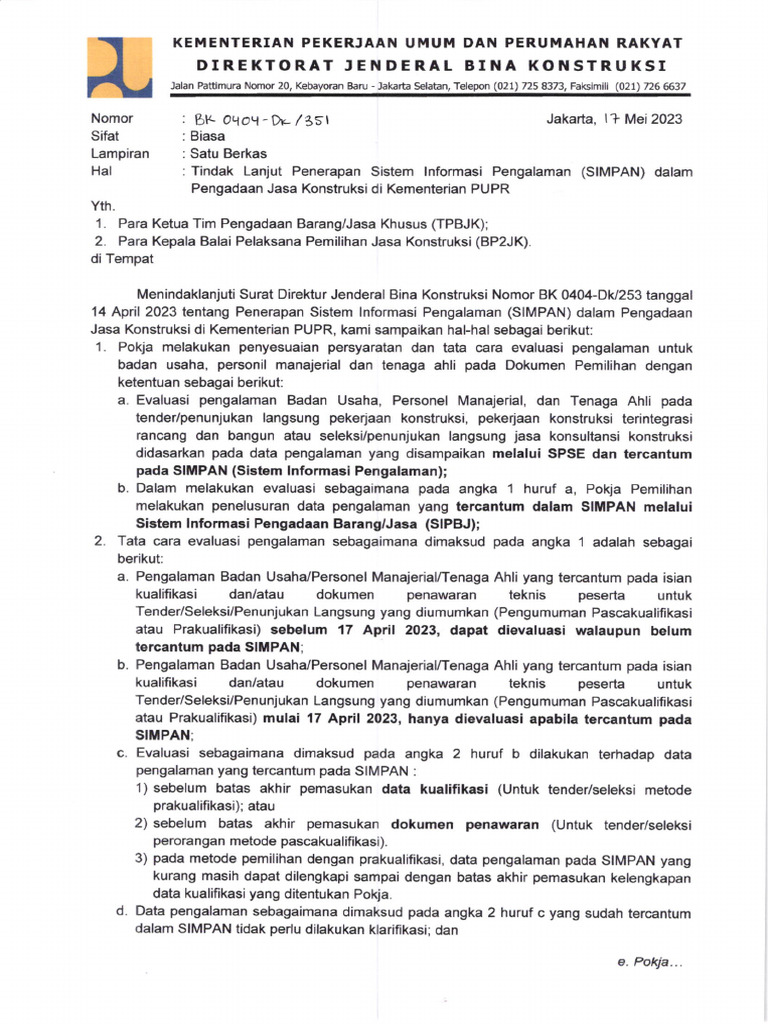 KEMENTERIAN PEKERJAAN UMUM DAN PERUMAHAN RAKYAT
DIREKTORAT JENDERAL BINA KONSTRUKSI
Jalan Pattimura Nomor 20, Kebayoran Baru - Jakarta Selatan, Telepon (021) 725 8373, Faksimili (021) 726 6637

Nomor : BK 0404-Dk/351
Jakarta, 17 Mei 2023
Sifat : Biasa
Lampiran : Satu Berkas
Hal : Tindak Lanjut Penerapan Sistem Informasi Pengalaman (SIMPAN) dalam Pengadaan Jasa Konstruksi di Kementerian PUPR

Yth.
1. Para Ketua Tim Pengadaan Barang/Jasa Khusus (TPBJK);
2. Para Kepala Balai Pelaksana Pemilihan Jasa Konstruksi (BP2JK).
di Tempat

Menindaklanjuti Surat Direktur Jenderal Bina Konstruksi Nomor BK 0404-Dk/253 tanggal 14 April 2023 tentang Penerapan Sistem Informasi Pengalaman (SIMPAN) dalam Pengadaan Jasa Konstruksi di Kementerian PUPR, kami sampaikan hal-hal sebagai berikut:
1. Pokja melakukan penyesuaian persyaratan dan tata cara evaluasi pengalaman untuk badan usaha, personil manajerial dan tenaga ahli pada Dokumen Pemilihan dengan ketentuan sebagai berikut:
a. Evaluasi pengalaman Badan Usaha, Personel Manajerial, dan Tenaga Ahli pada tender/penunjukan langsung pekerjaan konstruksi, pekerjaan konstruksi terintegrasi rancang dan bangun atau seleksi/penunjukan langsung jasa konsultansi konstruksi didasarkan pada data pengalaman yang disampaikan melalui SPSE dan tercantum pada SIMPAN (Sistem Informasi Pengalaman);
b. Dalam melakukan evaluasi sebagaimana pada angka 1 huruf a, Pokja Pemilihan melakukan penelusuran data pengalaman yang tercantum dalam SIMPAN melalui Sistem Informasi Pengadaan Barang/Jasa (SIPBJ);
2. Tata cara evaluasi pengalaman sebagaimana dimaksud pada angka 1 adalah sebagai berikut:
a. Pengalaman Badan Usaha/Personel Manajerial/Tenaga Ahli yang tercantum pada isian kualifikasi dan/atau dokumen penawaran teknis peserta untuk Tender/Seleksi/Penunjukan Langsung yang diumumkan (Pengumuman Pascakualifikasi atau Prakualifikasi) sebelum 17 April 2023, dapat dievaluasi walaupun belum tercantum pada SIMPAN;
b. Pengalaman Badan Usaha/Personel Manajerial/Tenaga Ahli yang tercantum pada isian kualifikasi dan/atau dokumen penawaran teknis peserta untuk Tender/Seleksi/Penunjukan Langsung yang diumumkan (Pengumuman Pascakualifikasi atau Prakualifikasi) mulai 17 April 2023, hanya dievaluasi apabila tercantum pada SIMPAN;
c. Evaluasi sebagaimana dimaksud pada angka 2 huruf b dilakukan terhadap data pengalaman yang tercantum pada SIMPAN :
1) sebelum batas akhir pemasukan data kualifikasi (Untuk tender/seleksi metode prakualifikasi); atau
2) sebelum batas akhir pemasukan dokumen penawaran (Untuk tender/seleksi perorangan metode pascakualifikasi).
3) pada metode pemilihan dengan prakualifikasi, data pengalaman pada SIMPAN yang kurang masih dapat dilengkapi sampai dengan batas akhir pemasukan kelengkapan data kualifikasi yang ditentukan Pokja.
d. Data pengalaman sebagaimana dimaksud pada angka 2 huruf c yang sudah tercantum dalam SIMPAN tidak perlu dilakukan klarifikasi; dan

e. Pokja...